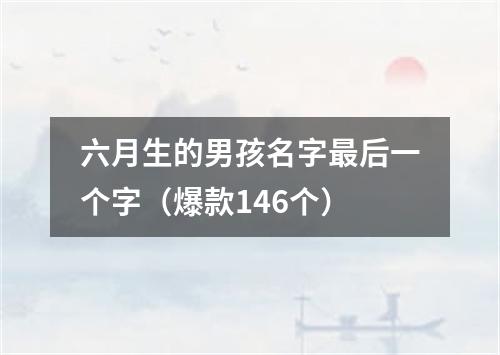 六月生的男孩名字最后一个字（爆款146个）